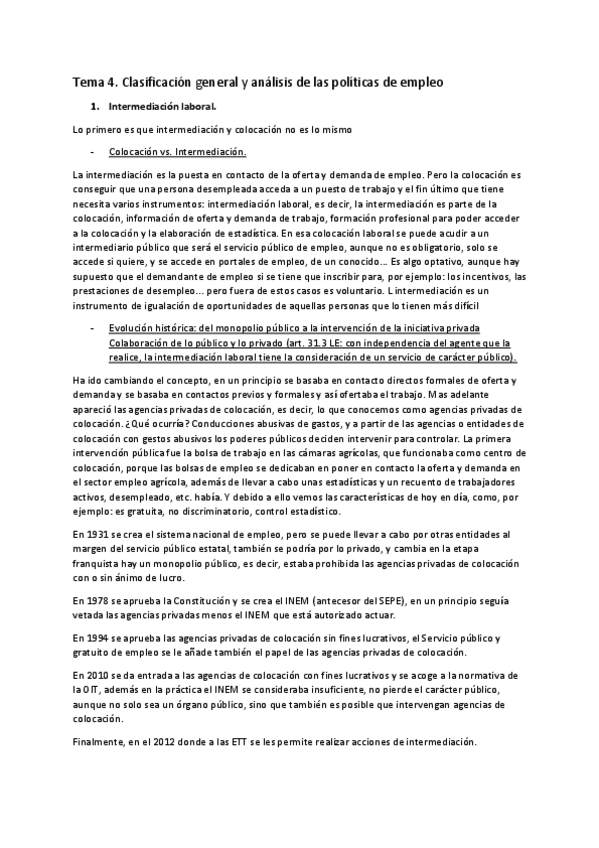 Tema 4. Clasificación general y análisis de las políticas de empleo

1. Intermediación laboral.

Lo primero es que intermediación y colocación no es lo mismo

- Colocación vs. Intermediación.

La intermediación es la puesta en contacto de la oferta y demanda de empleo. Pero la colocación es conseguir que una persona desempleada acceda a un puesto de trabajo y el fin último que tiene necesita varios instrumentos: intermediación laboral, es decir, la intermediación es parte de la colocación, información de oferta y demanda de trabajo, formación profesional para poder acceder a la colocación y la elaboración de estadística. En esa colocación laboral se puede acudir a un intermediario público que será el servicio público de empleo, aunque no es obligatorio, solo se accede si quiere, y se accede en portales de empleo, de un conocido… Es algo optativo, aunque hay supuesto que el demandante de empleo si se tiene que inscribir para, por ejemplo: los incentivos, las prestaciones de desempleo… pero fuera de estos casos es voluntario. L intermediación es un instrumento de igualación de oportunidades de aquellas personas que lo tienen más difícil

- Evolución histórica: del monopolio público a la intervención de la iniciativa privada Colaboración de lo público y lo privado (art. 31.3 LE: con independencia del agente que la realice, la intermediación laboral tiene la consideración de un servicio de carácter público).

Ha ido cambiando el concepto, en un principio se basaba en contacto directos formales de oferta y demanda y se basaba en contactos previos y formales y así ofertaba el trabajo. Mas adelante apareció las agencias privadas de colocación, es decir, lo que conocemos como agencias privadas de colocación. ¿Qué ocurría? Conducciones abusivas de gastos, y a partir de las agencias o entidades de colocación con gestos abusivos los poderes públicos deciden intervenir para controlar. La primera intervención pública fue la bolsa de trabajo en las cámaras agrícolas, que funcionaba como centro de colocación, porque las bolsas de empleo se dedicaban en poner en contacto la oferta y demanda en el sector empleo agrícola, además de llevar a cabo unas estadísticas y un recuento de trabajadores activos, desempleado, etc. había. Y debido a ello vemos las características de hoy en día, como, por ejemplo: es gratuita, no discriminatorio, control estadístico.

En 1931 se crea el sistema nacional de empleo, pero se puede llevar a cabo por otras entidades al margen del servicio público estatal, también se podría por lo privado, y cambia en la etapa franquista hay un monopolio público, es decir, estaba prohibida las agencias privadas de colocación con o sin ánimo de lucro.

En 1978 se aprueba la Constitución y se crea el INEM (antecesor del SEPE), en un principio seguía vetada las agencias privadas menos el INEM que está autorizado actuar.

En 1994 se aprueba las agencias privadas de colocación sin fines lucrativos, el Servicio público y gratuito de empleo se le añade también el papel de las agencias privadas de colocación.

En 2010 se da entrada a las agencias de colocación con fines lucrativos y se acoge a la normativa de la OIT, además en la práctica el INEM se consideraba insuficiente, no pierde el carácter público, aunque no solo sea un órgano público, sino que también es posible que intervengan agencias de colocación.

Finalmente, en el 2012 donde a las ETT se les permite realizar acciones de intermediación.